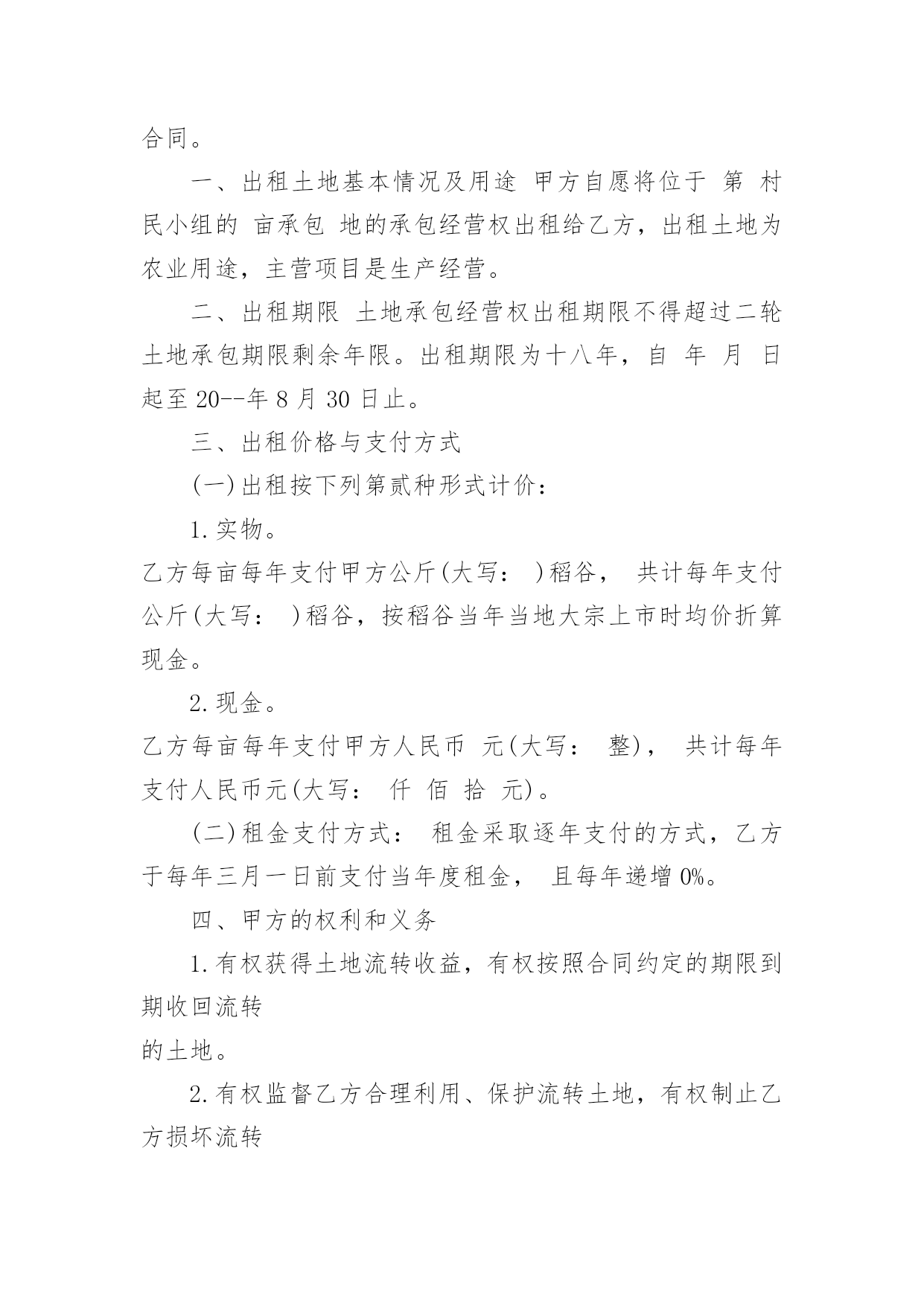 合同。

一、出租土地基本情况及用途 甲方自愿将位于 第 村民小组的 亩承包 地的承包经营权出租给乙方，出租土地为农业用途，主营项目是生产经营。

二、出租期限 土地承包经营权出租期限不得超过二轮土地承包期限剩余年限。出租期限为十八年，自 年 月 日起至 20--年 8 月 30 日止。

三、出租价格与支付方式

(一)出租按下列第贰种形式计价：

1.实物。

乙方每亩每年支付甲方公斤(大写： )稻谷， 共计每年支付公斤(大写： )稻谷，按稻谷当年当地大宗上市时均价折算现金。

2.现金。

乙方每亩每年支付甲方人民币 元(大写： 整)， 共计每年支付人民币元(大写： 仟 佰 拾 元)。

(二)租金支付方式： 租金采取逐年支付的方式，乙方于每年三月一日前支付当年度租金， 且每年递增 0%。

四、甲方的权利和义务

1.有权获得土地流转收益，有权按照合同约定的期限到期收回流转
的土地。

2.有权监督乙方合理利用、保护流转土地，有权制止乙方损坏流转